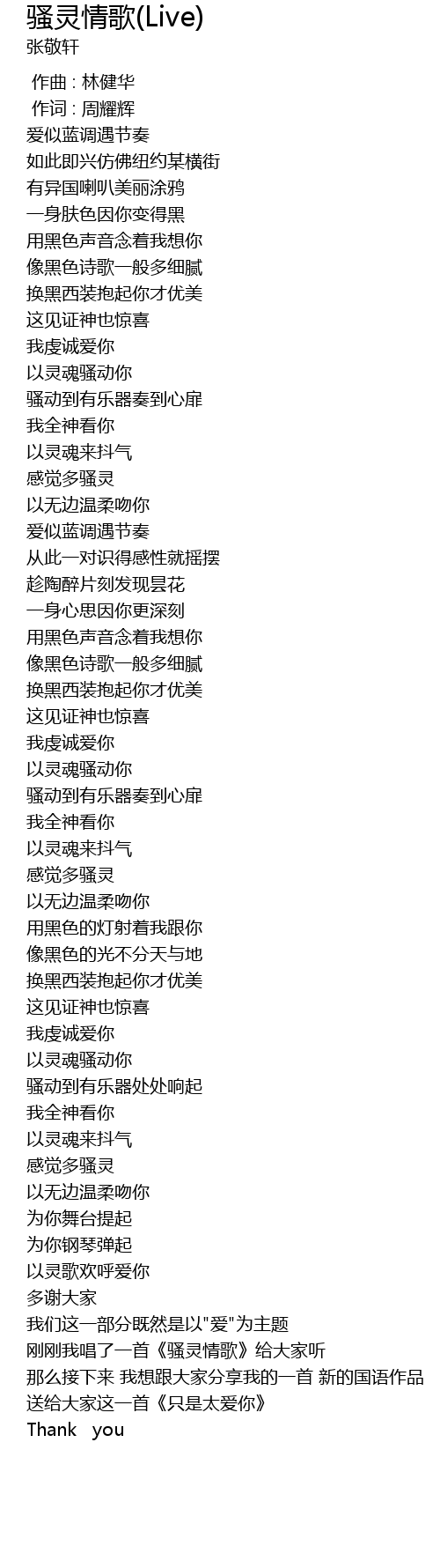 骚灵情歌(Live)
张敬轩

作曲 : 林健华
作词 : 周耀辉
爱似蓝调遇节奏
如此即兴仿佛纽约某横街
有异国喇叭美丽涂鸦
一身肤色因你变得黑
用黑色声音念着我想你
像黑色诗歌一般多细腻
换黑西装抱起你才优美
这见证神也惊喜
我虔诚爱你
以灵魂骚动你
骚动到有乐器奏到心扉
我全神看你
以灵魂来抖气
感觉多骚灵
以无边温柔吻你
爱似蓝调遇节奏
从此一对识得感性就摇摆
趁陶醉片刻发现昙花
一身心思因你更深刻
用黑色声音念着我想你
像黑色诗歌一般多细腻
换黑西装抱起你才优美
这见证神也惊喜
我虔诚爱你
以灵魂骚动你
骚动到有乐器奏到心扉
我全神看你
以灵魂来抖气
感觉多骚灵
以无边温柔吻你
用黑色的灯射着我跟你
像黑色的光不分天与地
换黑西装抱起你才优美
这见证神也惊喜
我虔诚爱你
以灵魂骚动你
骚动到有乐器处处响起
我全神看你
以灵魂来抖气
感觉多骚灵
以无边温柔吻你
为你舞台提起
为你钢琴弹起
以灵歌欢呼爱你
多谢大家
我们这一部分既然是以"爱"为主题
刚刚我唱了一首《骚灵情歌》给大家听
那么接下来 我想跟大家分享我的一首 新的国语作品
送给大家这一首《只是太爱你》
Thank you